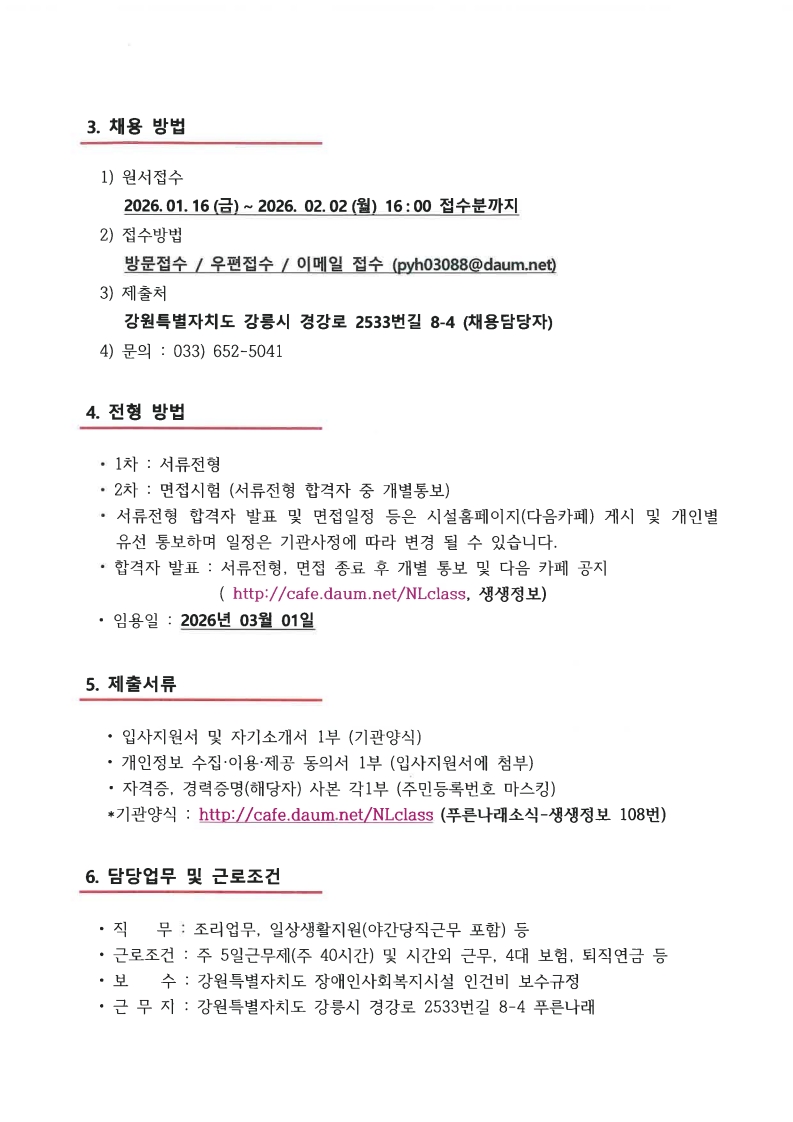 3. 채용 방법

1) 원서접수
2026. 01. 16 (금) ~ 2026. 02. 02 (월) 16 : 00 접수분까지

2) 접수방법
방문접수 / 우편접수 / 이메일 접수 (pyh03088@daum.net)

3) 제출처
강원특별자치도 강릉시 경강로 2533번길 8-4 (채용담당자)

4) 문의 : 033) 652-5041

4. 전형 방법

• 1차 : 서류전형
• 2차 : 면접시험 (서류전형 합격자 중 개별통보)
• 서류전형 합격자 발표 및 면접일정 등은 시설홈페이지(다음카페) 게시 및 개인별 유선 통보하며 일정은 기관사정에 따라 변경 될 수 있습니다.
• 합격자 발표 : 서류전형, 면접 종료 후 개별 통보 및 다음 카페 공지
( http://cafe.daum.net/NLclass, 생생정보)
• 임용일 : 2026년 03월 01일

5. 제출서류

• 입사지원서 및 자기소개서 1부 (기관양식)
• 개인정보 수집·이용·제공 동의서 1부 (입사지원서에 첨부)
• 자격증, 경력증명(해당자) 사본 각1부 (주민등록번호 마스킹)
*기관양식 : http://cafe.daum.net/NLclass (푸른나래소식-생생정보 108번)

6. 담당업무 및 근로조건

• 직 무 : 조리업무, 일상생활지원(야간당직근무 포함) 등
• 근로조건 : 주 5일근무제(주 40시간) 및 시간외 근무, 4대 보험, 퇴직연금 등
• 보 수 : 강원특별자치도 장애인사회복지시설 인건비 보수규정
• 근 무 지 : 강원특별자치도 강릉시 경강로 2533번길 8-4 푸른나래